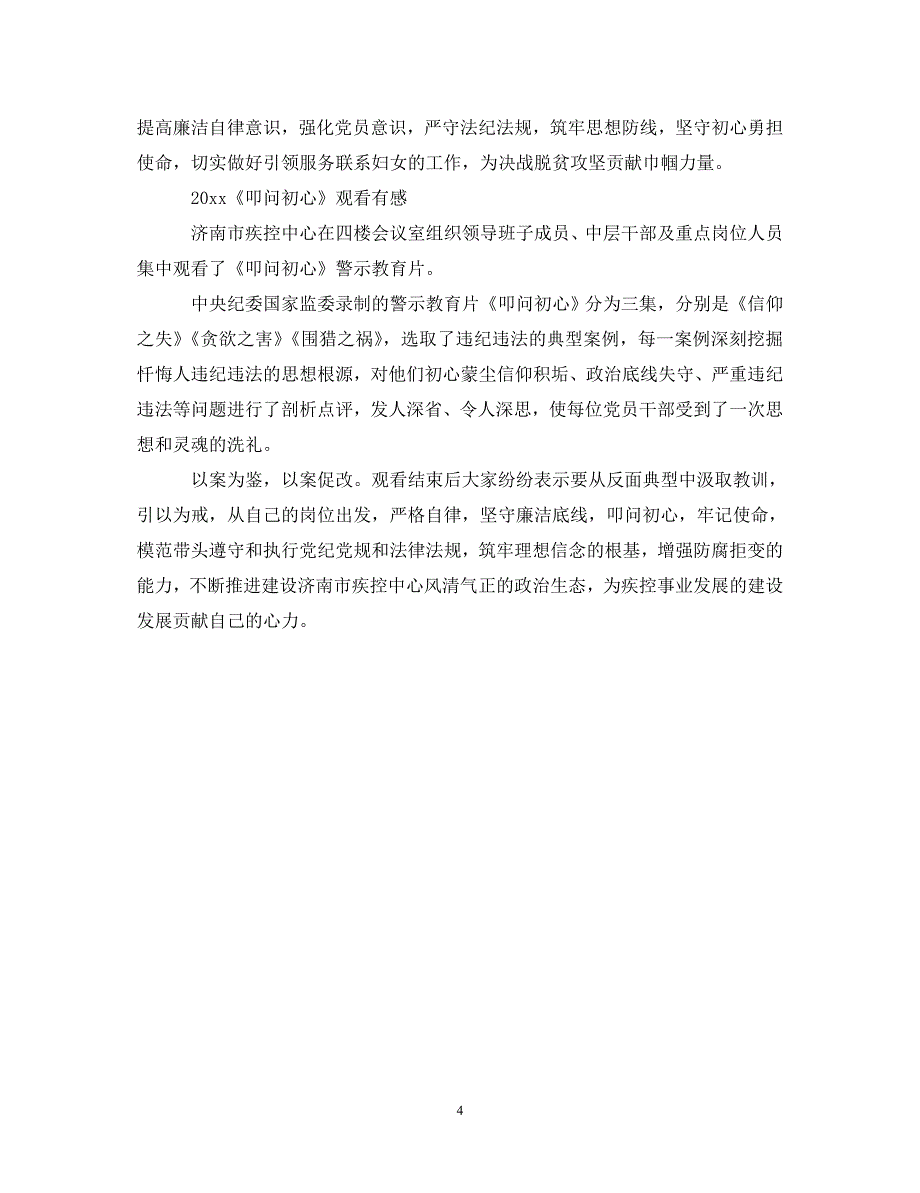 提高廉洁自律意识，强化党员意识，严守法纪法规，筑牢思想防线，坚守初心勇担使命，切实做好引领服务联系妇女的工作，为决战脱贫攻坚贡献巾帼力量。

20xx《叩问初心》观看有感

济南市疾控中心在四楼会议室组织领导班子成员、中层干部及重点岗位人员集中观看了《叩问初心》警示教育片。

中央纪委国家监委录制的警示教育片《叩问初心》分为三集，分别是《信仰之失》《贪欲之害》《围猎之祸》，选取了违纪违法的典型案例，每一案例深刻挖掘忏悔人违纪违法的思想根源，对他们初心蒙尘信仰积垢、政治底线失守、严重违纪违法等问题进行了剖析点评，发人深省、令人深思，使每位党员干部受到了一次思想和灵魂的洗礼。

以案为鉴，以案促改。观看结束后大家纷纷表示要从反面典型中汲取教训，引以为戒，从自己的岗位出发，严格自律，坚守廉洁底线，叩问初心，牢记使命，模范带头遵守和执行党纪党规和法律法规，筑牢理想信念的根基，增强防腐拒变的能力，不断推进建设济南市疾控中心风清气正的政治生态，为疾控事业发展的建设发展贡献自己的心力。

4